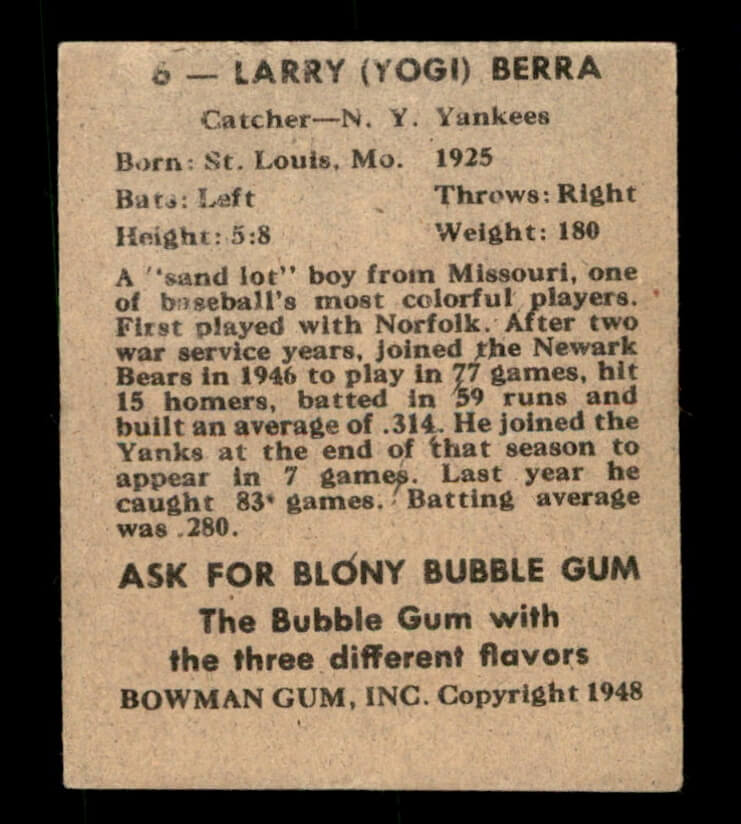 6 — LARRY (YOGI) BERRA

Catcher—N. Y. Yankees

Born: St. Louis, Mo. 1925

Bats: Left Throws: Right

Height: 5:8 Weight: 180

A "sand lot" boy from Missouri, one of baseball's most colorful players. First played with Norfolk. After two war service years, joined the Newark Bears in 1946 to play in 77 games, hit 15 homers, batted in 59 runs and built an average of .314. He joined the Yanks at the end of that season to appear in 7 games. Last year he caught 83 games. Batting average was .280.

ASK FOR BLONY BUBBLE GUM

The Bubble Gum with the three different flavors

BOWMAN GUM, INC. Copyright 1948